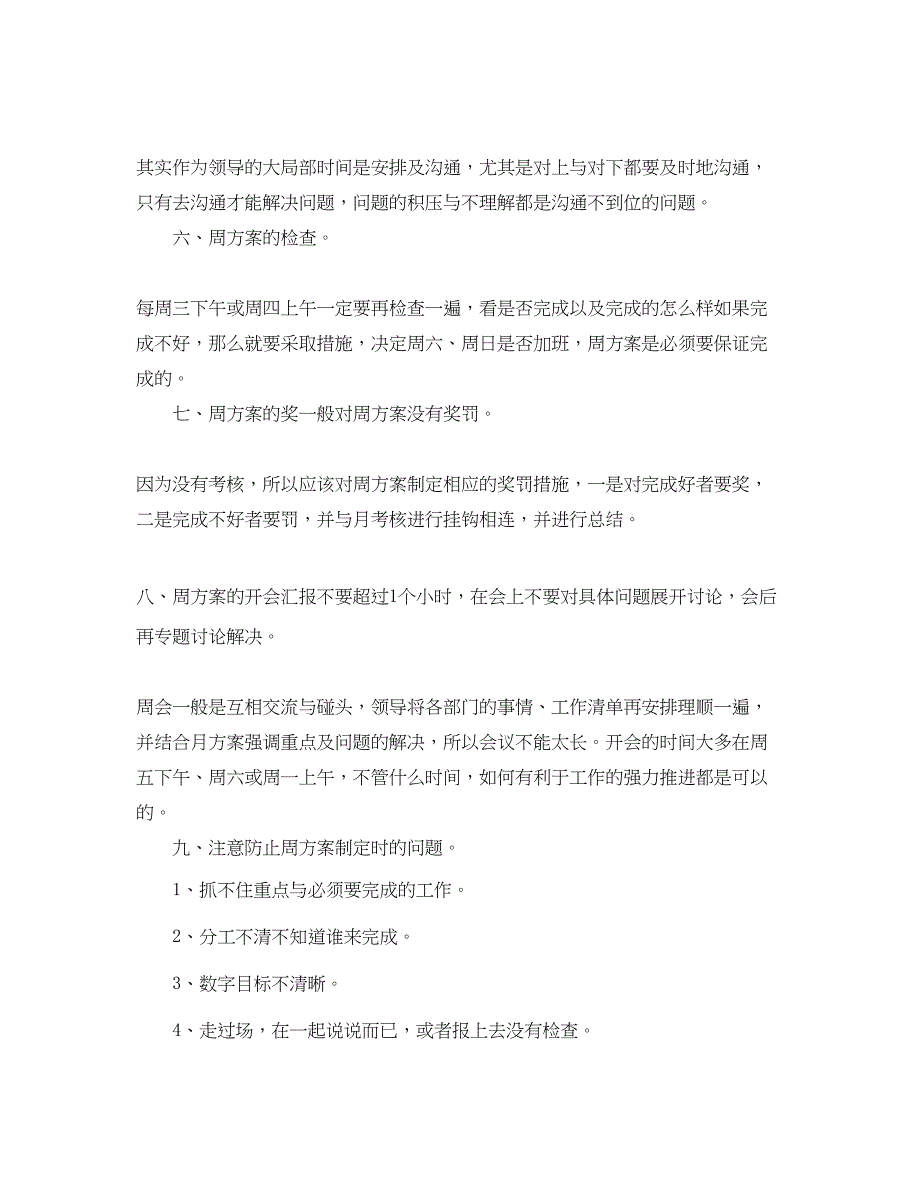 其实作为领导的大局部时间是安排及沟通，尤其是对上与对下都要及时地沟通，只有去沟通才能解决问题，问题的积压与不理解都是沟通不到位的问题。

六、周方案的检查。

每周三下午或周四上午一定要再检查一遍，看是否完成以及完成的怎么样如果完成不好，那么就要采取措施，决定周六、周日是否加班，周方案是必须要保证完成的。

七、周方案的奖一般对周方案没有奖罚。

因为没有考核，所以应该对周方案制定相应的奖罚措施，一是对完成好者要奖，二是完成不好者要罚，并与月考核进行挂钩相连，并进行总结。

八、周方案的开会汇报不要超过1个小时，在会上不要对具体问题展开讨论，会后再专题讨论解决。

周会一般是互相交流与碰头，领导将各部门的事情、工作清单再安排理顺一遍，并结合月方案强调重点及问题的解决，所以会议不能太长。开会的时间大多在周五下午、周六或周一上午，不管什么时间，如何有利于工作的强力推进都是可以的。

九、注意防止周方案制定时的问题。

1、抓不住重点与必须要完成的工作。

2、分工不清不知道谁来完成。

3、数字目标不清晰。

4、走过场，在一起说说而已，或者报上去没有检查。